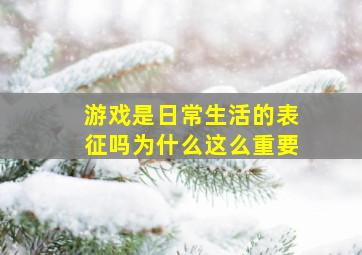 游戏是日常生活的表征吗为什么这么重要